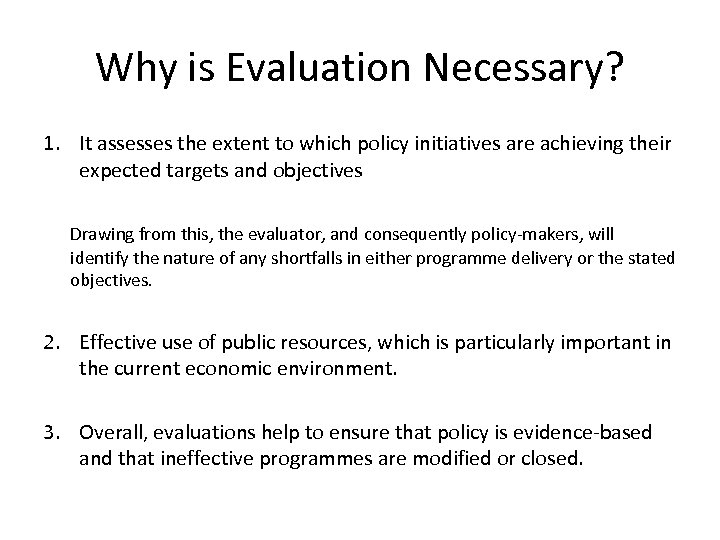 Why is Evaluation Necessary?

1. It assesses the extent to which policy initiatives are achieving their expected targets and objectives

Drawing from this, the evaluator, and consequently policy-makers, will identify the nature of any shortfalls in either programme delivery or the stated objectives.

2. Effective use of public resources, which is particularly important in the current economic environment.

3. Overall, evaluations help to ensure that policy is evidence-based and that ineffective programmes are modified or closed.